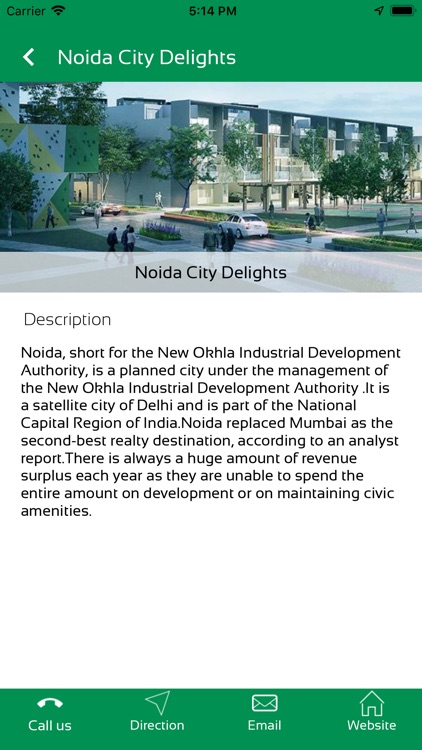 Carrier 5:14 PM

Noida City Delights

Noida City Delights

Description

Noida, short for the New Okhla Industrial Development Authority, is a planned city under the management of the New Okhla Industrial Development Authority .It is a satellite city of Delhi and is part of the National Capital Region of India.Noida replaced Mumbai as the second-best realty destination, according to an analyst report.There is always a huge amount of revenue surplus each year as they are unable to spend the entire amount on development or on maintaining civic amenities.

Call us Direction Email Website